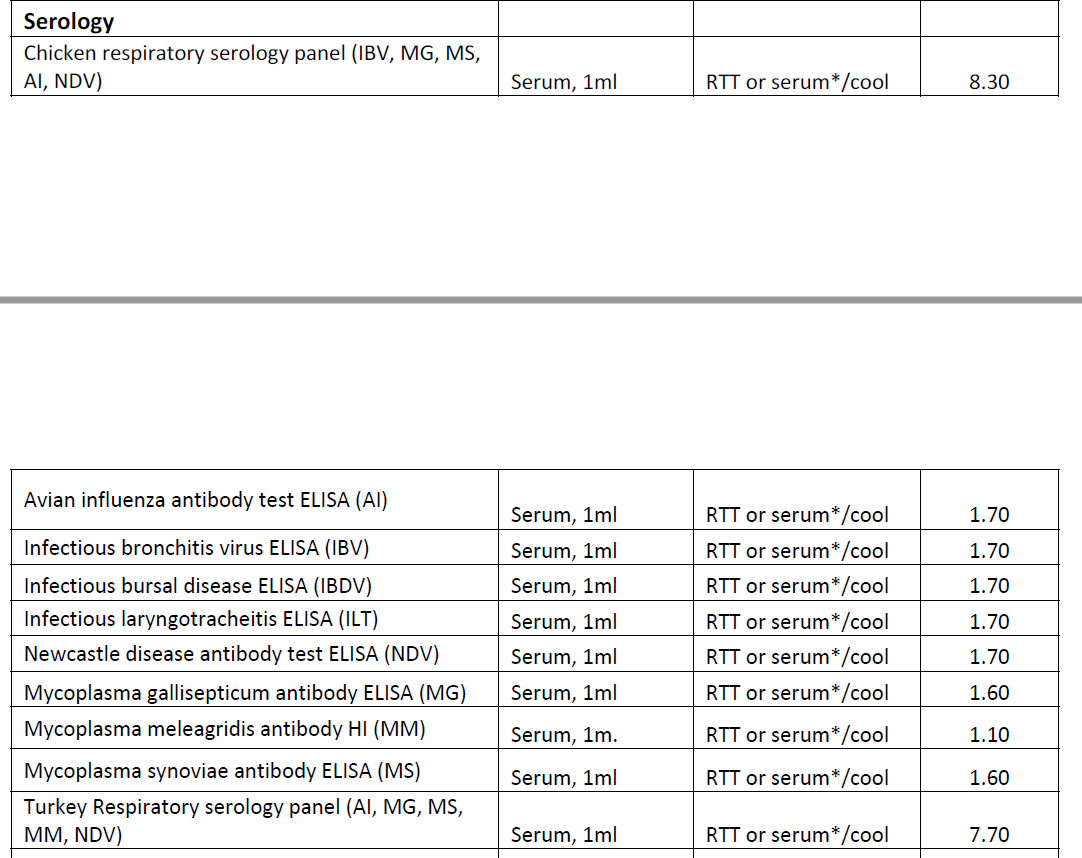 | Serology | | | |
|---|---|---|---|
| Chicken respiratory serology panel (IBV, MG, MS, AI, NDV) | Serum, 1ml | RTT or serum*/cool | 8.30 |

| Avian influenza antibody test ELISA (AI) | Serum, 1ml | RTT or serum*/cool | 1.70 |
|---|---|---|---|
| Infectious bronchitis virus ELISA (IBV) | Serum, 1ml | RTT or serum*/cool | 1.70 |
| Infectious bursal disease ELISA (IBDV) | Serum, 1ml | RTT or serum*/cool | 1.70 |
| Infectious laryngotracheitis ELISA (ILT) | Serum, 1ml | RTT or serum*/cool | 1.70 |
| Newcastle disease antibody test ELISA (NDV) | Serum, 1ml | RTT or serum*/cool | 1.70 |
| Mycoplasma gallisepticum antibody ELISA (MG) | Serum, 1ml | RTT or serum*/cool | 1.60 |
| Mycoplasma meleagridis antibody HI (MM) | Serum, 1m. | RTT or serum*/cool | 1.10 |
| Mycoplasma synoviae antibody ELISA (MS) | Serum, 1ml | RTT or serum*/cool | 1.60 |
| Turkey Respiratory serology panel (AI, MG, MS, MM, NDV) | Serum, 1ml | RTT or serum*/cool | 7.70 |